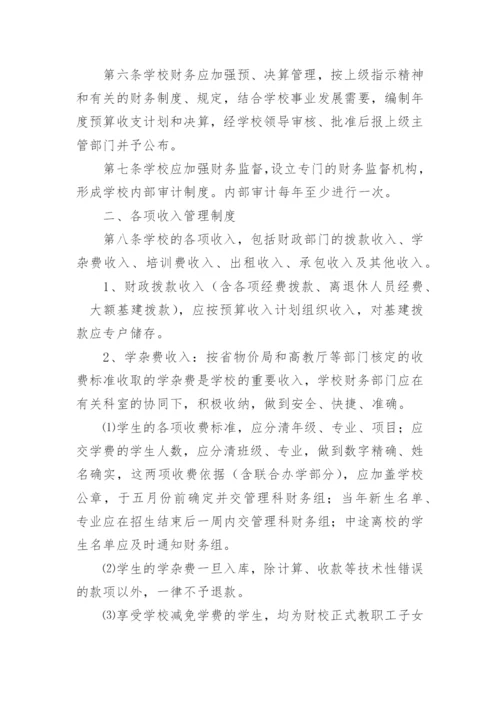 第六条学校财务应加强预、决算管理，按上级指示精神和有关的财务制度、规定，结合学校事业发展需要，编制年度预算收支计划和决算，经学校领导审核、批准后报上级主管部门并予公布。

第七条学校应加强财务监督，设立专门的财务监督机构，形成学校内部审计制度。内部审计每年至少进行一次。

二、各项收入管理制度

第八条学校的各项收入，包括财政部门的拨款收入、学杂费收入、培训费收入、出租收入、承包收入及其他收入。

1、财政拨款收入（含各项经费拨款、离退休人员经费、大额基建拨款），应按预算收入计划组织收入，对基建拨款应专户储存。

2、学杂费收入：按省物价局和高教厅等部门核定的收费标准收取的学杂费是学校的重要收入，学校财务部门应在有关科室的协同下，积极收纳，做到安全、快捷、准确。

⑴学生的各项收费标准，应分清年级、专业、项目；应交学费的学生人数，应分清班级、专业，做到数字精确、姓名确实，这两项收费依据（含联合办学部分），应加盖学校公章，于五月份前确定并交管理科财务组；当年新生名单、专业应在招生结束后一周内交管理科财务组；中途离校的学生名单应及时通知财务组。

⑵学生的学杂费一旦入库，除计算、收款等技术性错误的款项以外，一律不予退款。

⑶享受学校减免学费的学生，均为财校正式教职工子女